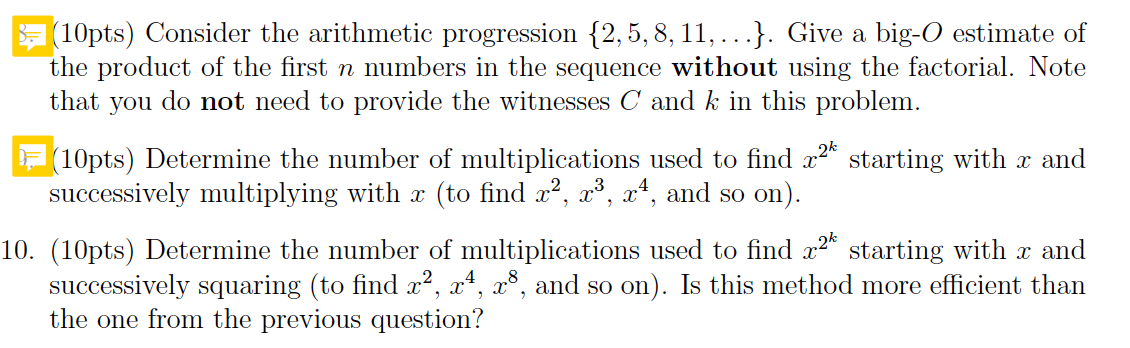 (10pts) Consider the arithmetic progression $\{2, 5, 8, 11, \ldots\}$. Give a big-$O$ estimate of the product of the first $n$ numbers in the sequence **without** using the factorial. Note that you do **not** need to provide the witnesses $C$ and $k$ in this problem.

(10pts) Determine the number of multiplications used to find $x^{2^k}$ starting with $x$ and successively multiplying with $x$ (to find $x^2$, $x^3$, $x^4$, and so on).

10. (10pts) Determine the number of multiplications used to find $x^{2^k}$ starting with $x$ and successively squaring (to find $x^2$, $x^4$, $x^8$, and so on). Is this method more efficient than the one from the previous question?